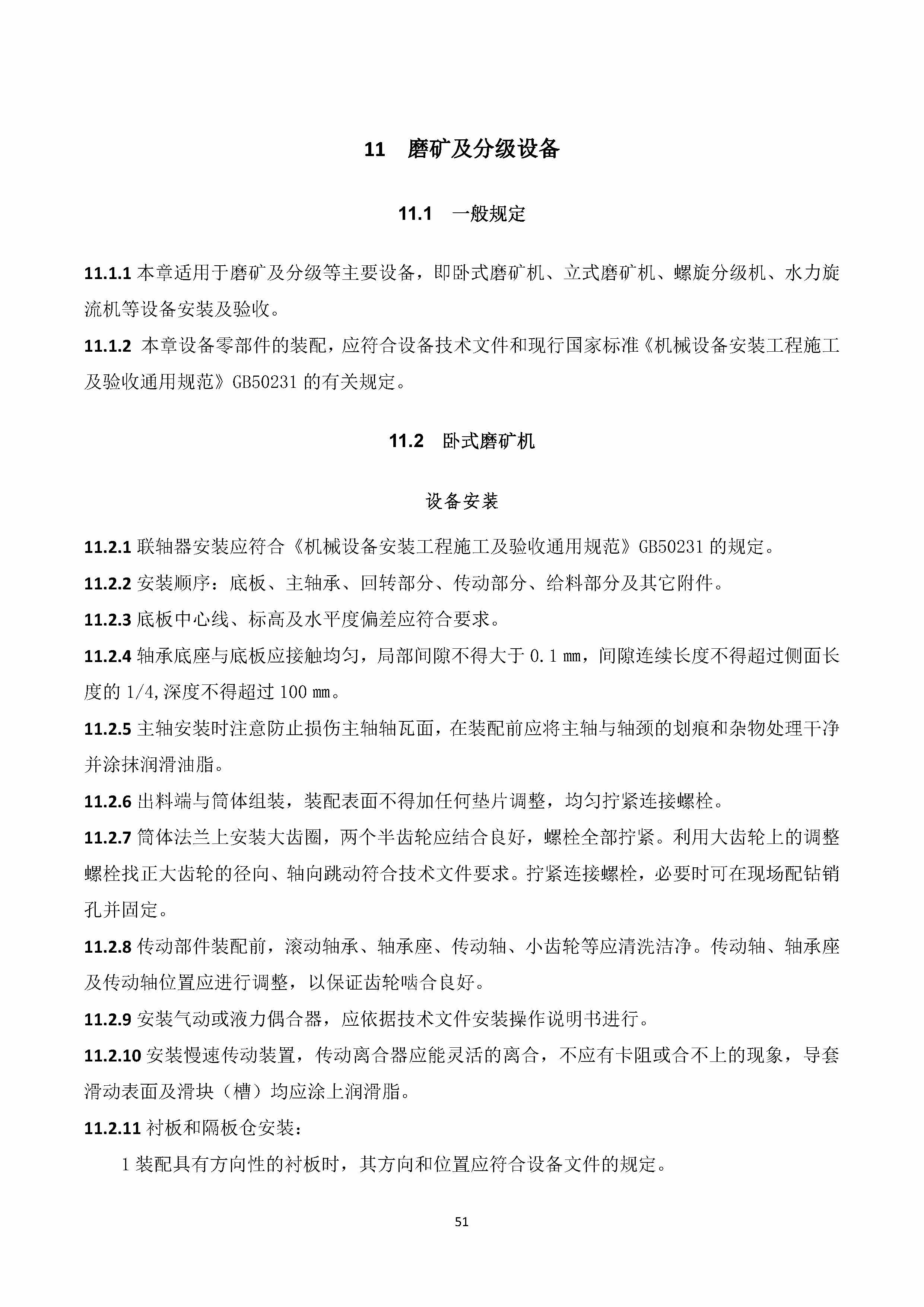 11 磨矿及分级设备

11.1 一般规定

11.1.1 本章适用于磨矿及分级等主要设备，即卧式磨矿机、立式磨矿机、螺旋分级机、水力旋流机等设备安装及验收。

11.1.2 本章设备零部件的装配，应符合设备技术文件和现行国家标准《机械设备安装工程施工及验收通用规范》GB50231 的有关规定。

11.2 卧式磨矿机

设备安装

11.2.1 联轴器安装应符合《机械设备安装工程施工及验收通用规范》GB50231 的规定。

11.2.2 安装顺序：底板、主轴承、回转部分、传动部分、给料部分及其它附件。

11.2.3 底板中心线、标高及水平度偏差应符合要求。

11.2.4 轴承底座与底板应接触均匀，局部间隙不得大于 0.1 mm，间隙连续长度不得超过侧面长度的 1/4,深度不得超过 100 mm。

11.2.5 主轴安装时注意防止损伤主轴轴瓦面，在装配前应将主轴与轴颈的划痕和杂物处理干净并涂抹润滑油脂。

11.2.6 出料端与筒体组装，装配表面不得加任何垫片调整，均匀拧紧连接螺栓。

11.2.7 筒体法兰上安装大齿圈，两个半齿轮应结合良好，螺栓全部拧紧。利用大齿轮上的调整螺栓找正大齿轮的径向、轴向跳动符合技术文件要求。拧紧连接螺栓，必要时可在现场配钻销孔并固定。

11.2.8 传动部件装配前，滚动轴承、轴承座、传动轴、小齿轮等应清洗洁净。传动轴、轴承座及传动轴位置应进行调整，以保证齿轮啮合良好。

11.2.9 安装气动或液力偶合器，应依据技术文件安装操作说明书进行。

11.2.10 安装慢速传动装置，传动离合器应能灵活的离合，不应有卡阻或合不上的现象，导套滑动表面及滑块（槽）均应涂上润滑脂。

11.2.11 衬板和隔板仓安装：

1 装配具有方向性的衬板时，其方向和位置应符合设备文件的规定。

51